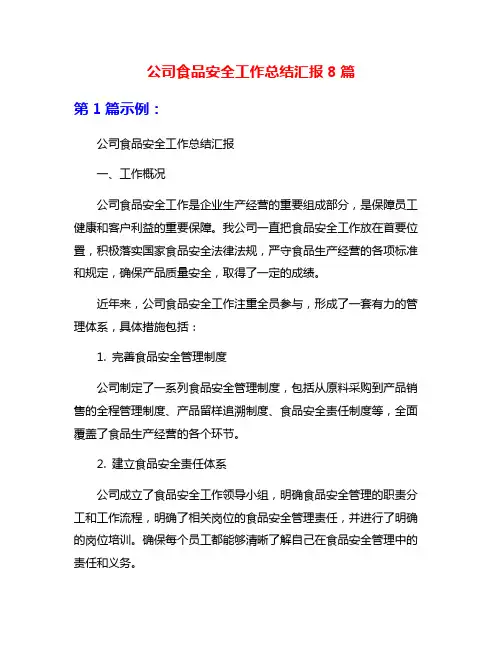 公司食品安全工作总结汇报 8 篇

第 1 篇示例：

公司食品安全工作总结汇报

一、工作概况

公司食品安全工作是企业生产经营的重要组成部分，是保障员工健康和客户利益的重要保障。我公司一直把食品安全工作放在首要位置，积极落实国家食品安全法律法规，严守食品生产经营的各项标准和规定，确保产品质量安全，取得了一定的成绩。

近年来，公司食品安全工作注重全员参与，形成了一套有力的管理体系，具体措施包括：

1. 完善食品安全管理制度

公司制定了一系列食品安全管理制度，包括从原料采购到产品销售的全程管理制度、产品留样追溯制度、食品安全责任制度等，全面覆盖了食品生产经营的各个环节。

2. 建立食品安全责任体系

公司成立了食品安全工作领导小组，明确食品安全管理的职责分工和工作流程，明确了相关岗位的食品安全管理责任，并进行了明确的岗位培训。确保每个员工都能够清晰了解自己在食品安全管理中的责任和义务。